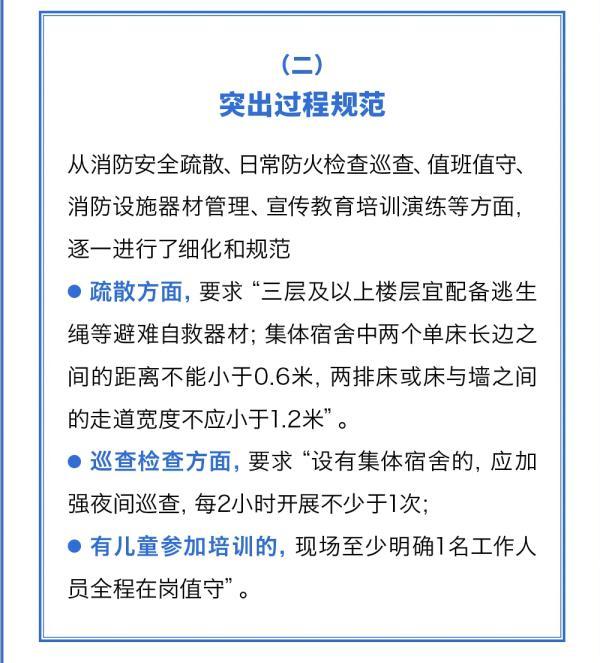 （二）
突出过程规范

从消防安全疏散、日常防火检查巡查、值班值守、消防设施器材管理、宣传教育培训演练等方面，逐一进行了细化和规范

● 疏散方面，要求“三层及以上楼层宜配备逃生绳等避难自救器材；集体宿舍中两个单床长边之间的距离不能小于0.6米，两排床或床与墙之间的走道宽度不应小于1.2米”。

● 巡查检查方面，要求“设有集体宿舍的，应加强夜间巡查，每2小时开展不少于1次；

● 有儿童参加培训的，现场至少明确1名工作人员全程在岗值守”。